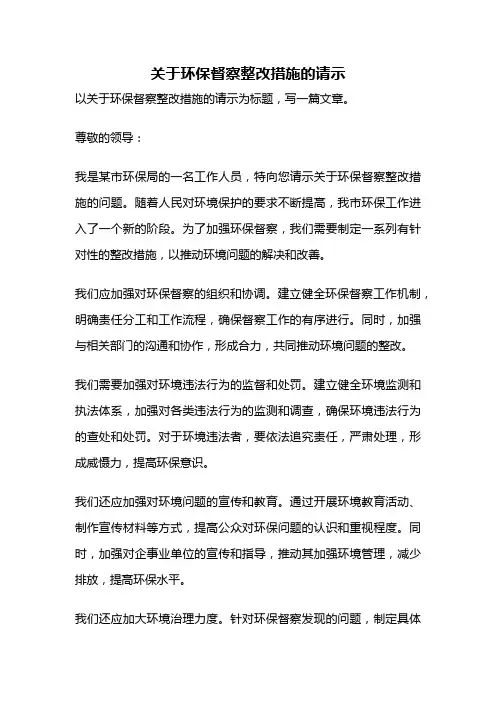 关于环保督察整改措施的请示

以关于环保督察整改措施的请示为标题，写一篇文章。

尊敬的领导：

我是某市环保局的一名工作人员，特向您请示关于环保督察整改措施的问题。随着人民对环境保护的要求不断提高，我市环保工作进入了一个新的阶段。为了加强环保督察，我们需要制定一系列有针对性的整改措施，以推动环境问题的解决和改善。

我们应加强对环保督察的组织和协调。建立健全环保督察工作机制，明确责任分工和工作流程，确保督察工作的有序进行。同时，加强与相关部门的沟通和协作，形成合力，共同推动环境问题的整改。

我们需要加强对环境违法行为的监督和处罚。建立健全环境监测和执法体系，加强对各类违法行为的监测和调查，确保环境违法行为的查处和处罚。对于环境违法者，要依法追究责任，严肃处理，形成威慑力，提高环保意识。

我们还应加强对环境问题的宣传和教育。通过开展环境教育活动、制作宣传材料等方式，提高公众对环保问题的认识和重视程度。同时，加强对企事业单位的宣传和指导，推动其加强环境管理，减少排放，提高环保水平。

我们还应加大环境治理力度。针对环保督察发现的问题，制定具体